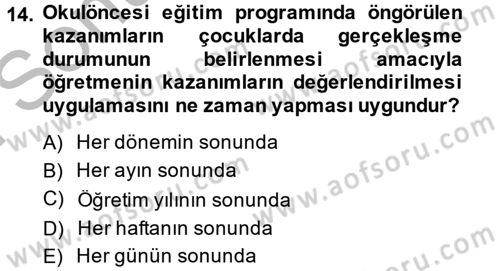 14. Okulöncesi eğitim programında öngörülen kazanımların çocuklarda gerçekleşme durumunun belirlenmesi amacıyla öğretmenin kazanımların değerlendirilmesi uygulamasını ne zaman yapması uygundur?

A) Her dönemin sonunda
B) Her ayın sonunda
C) Öğretim yılının sonunda
D) Her haftanın sonunda
E) Her günün sonunda

www.aofsoru.com